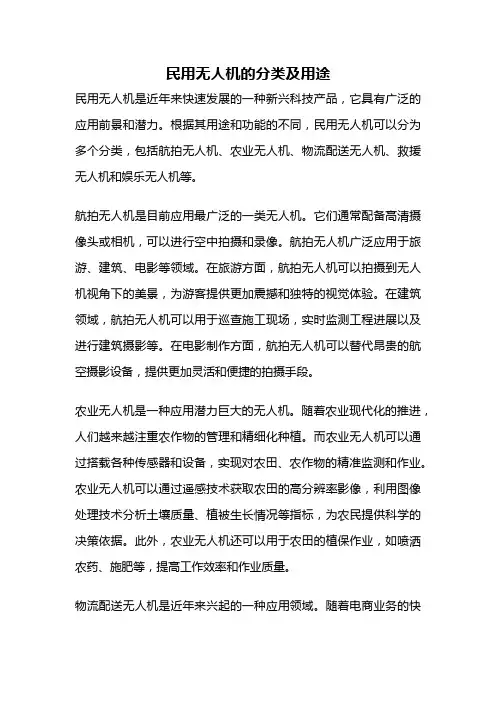 民用无人机的分类及用途

民用无人机是近年来快速发展的一种新兴科技产品，它具有广泛的应用前景和潜力。根据其用途和功能的不同，民用无人机可以分为多个分类，包括航拍无人机、农业无人机、物流配送无人机、救援无人机和娱乐无人机等。

航拍无人机是目前应用最广泛的一类无人机。它们通常配备高清摄像头或相机，可以进行空中拍摄和录像。航拍无人机广泛应用于旅游、建筑、电影等领域。在旅游方面，航拍无人机可以拍摄到无人机视角下的美景，为游客提供更加震撼和独特的视觉体验。在建筑领域，航拍无人机可以用于巡查施工现场，实时监测工程进展以及进行建筑摄影等。在电影制作方面，航拍无人机可以替代昂贵的航空摄影设备，提供更加灵活和便捷的拍摄手段。

农业无人机是一种应用潜力巨大的无人机。随着农业现代化的推进，人们越来越注重农作物的管理和精细化种植。而农业无人机可以通过搭载各种传感器和设备，实现对农田、农作物的精准监测和作业。农业无人机可以通过遥感技术获取农田的高分辨率影像，利用图像处理技术分析土壤质量、植被生长情况等指标，为农民提供科学的决策依据。此外，农业无人机还可以用于农田的植保作业，如喷洒农药、施肥等，提高工作效率和作业质量。

物流配送无人机是近年来兴起的一种应用领域。随着电商业务的快